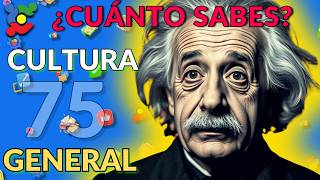 ¿CUÁNTO SABES?
CULTURA
75
GENERAL